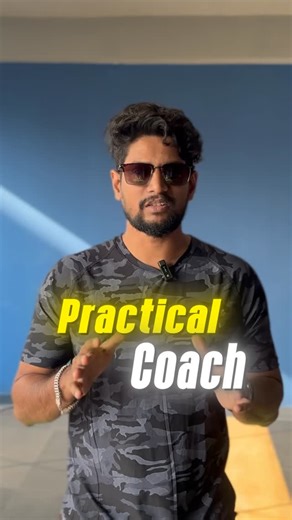 Practical
Coach